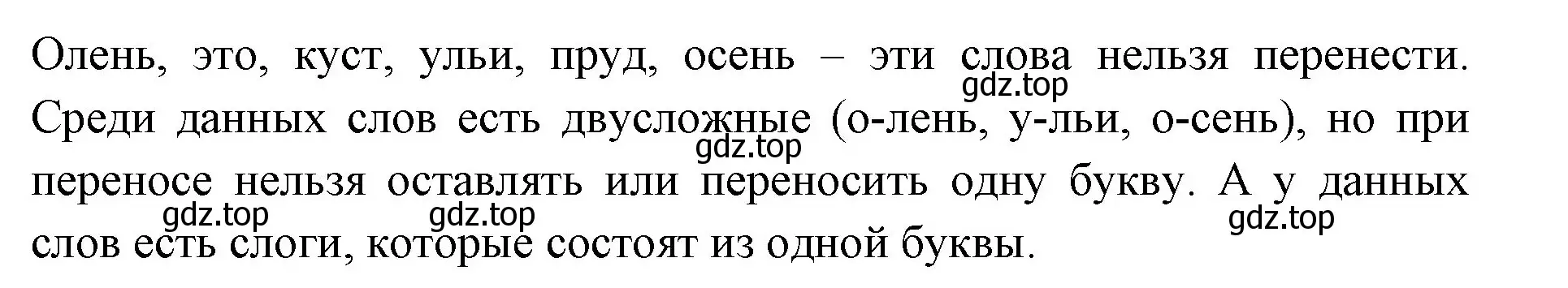 Олень, это, куст, ульи, пруд, осень – эти слова нельзя перенести. Среди данных слов есть двусложные (о-лень, у-льи, о-сень), но при переносе нельзя оставлять или переносить одну букву. А у данных слов есть слоги, которые состоят из одной буквы.

gdz.top gdz.top gdz.top gdz.top gdz.top